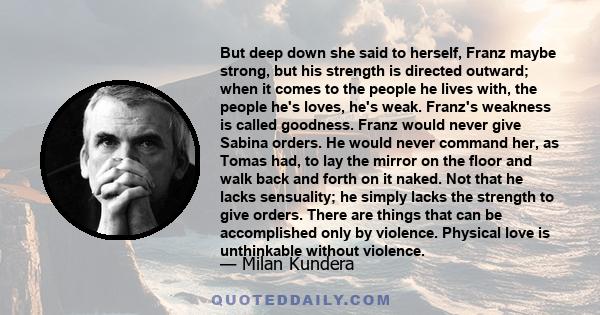 But deep down she said to herself, Franz maybe strong, but his strength is directed outward; when it comes to the people he lives with, the people he's loves, he's weak. Franz's weakness is called goodness. Franz would never give Sabina orders. He would never command her, as Tomas had, to lay the mirror on the floor and walk back and forth on it naked. Not that he lacks sensuality; he simply lacks the strength to give orders. There are things that can be accomplished only by violence. Physical love is unthinkable without violence.

— Milan Kundera

QUOTEDDAILY.COM